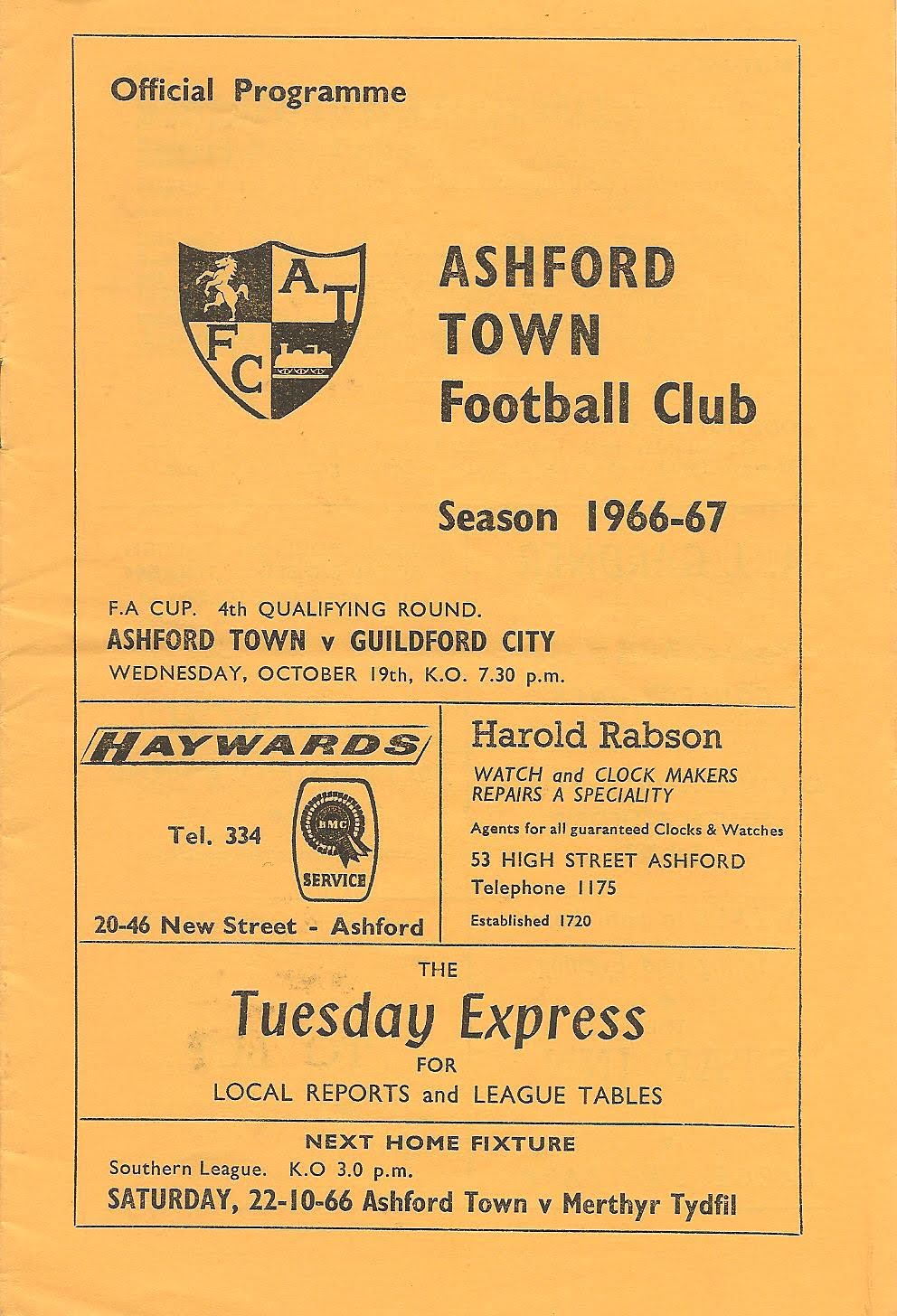 Official Programme

A T F C

ASHFORD TOWN Football Club

Season 1966-67

F.A CUP. 4th QUALIFYING ROUND.
ASHFORD TOWN v GUILDFORD CITY
WEDNESDAY, OCTOBER 19th, K.O. 7.30 p.m.

HAYWARDS

Tel. 334

BMC SERVICE

20-46 New Street - Ashford

Harold Rabson
WATCH and CLOCK MAKERS
REPAIRS A SPECIALITY
Agents for all guaranteed Clocks & Watches
53 HIGH STREET ASHFORD
Telephone 1175
Established 1720

THE
Tuesday Express
FOR
LOCAL REPORTS and LEAGUE TABLES

NEXT HOME FIXTURE
Southern League. K.O 3.0 p.m.
SATURDAY, 22-10-66 Ashford Town v Merthyr Tydfil